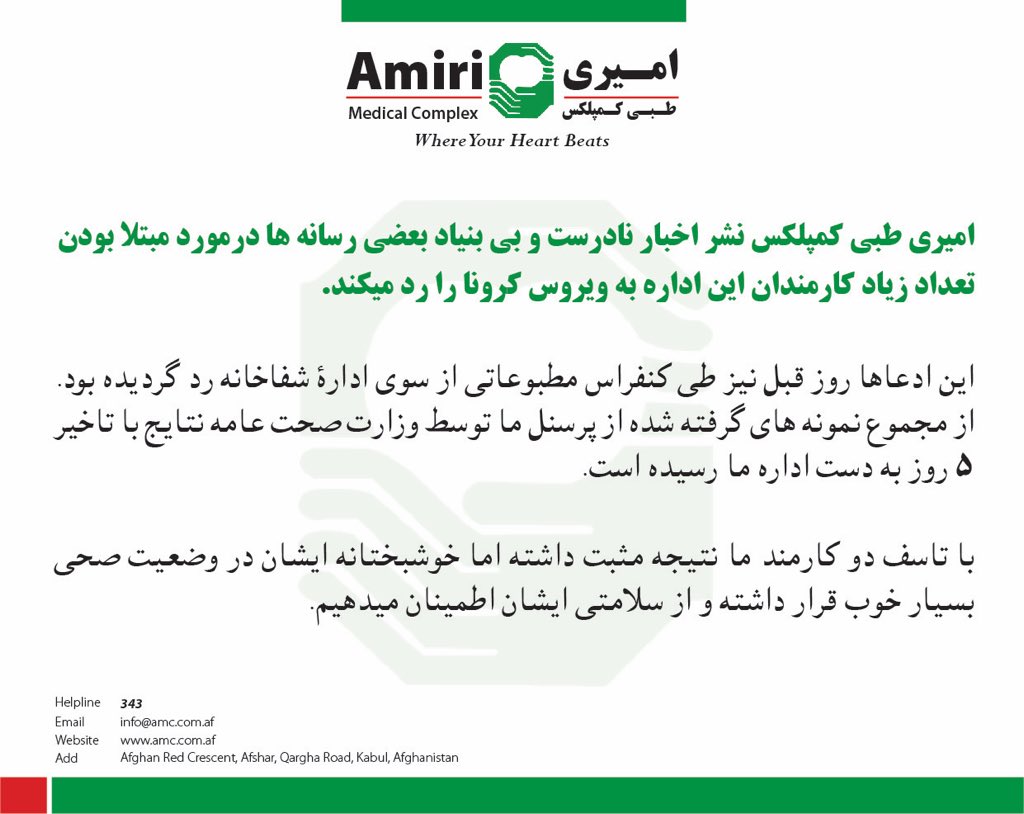 Amiri
Medical Complex
امیری
طبی کمپلکس
Where Your Heart Beats

امیری طبی کمپلکس نشر اخبار نادرست و بی بنیاد بعضی رسانه ها درمورد مبتلا بودن تعداد زیاد کارمندان این اداره به ویروس کرونا را رد میکند.

این ادعاها روز قبل نیز طی کنفراس مطبوعاتی از سوی ادارۀ شفاخانه رد گردیده بود. از مجموع نمونه های گرفته شده از پرسنل ما توسط وزارت صحت عامه نتایج با تاخیر ۵ روز به دست اداره ما رسیده است.

با تاسف دو کارمند ما نتیجه مثبت داشته اما خوشبختانه ایشان در وضعیت صحی بسیار خوب قرار داشته و از سلامتی ایشان اطمینان میدهیم.

Helpline 343
Email info@amc.com.af
Website www.amc.com.af
Add Afghan Red Crescent, Afshar, Qargha Road, Kabul, Afghanistan